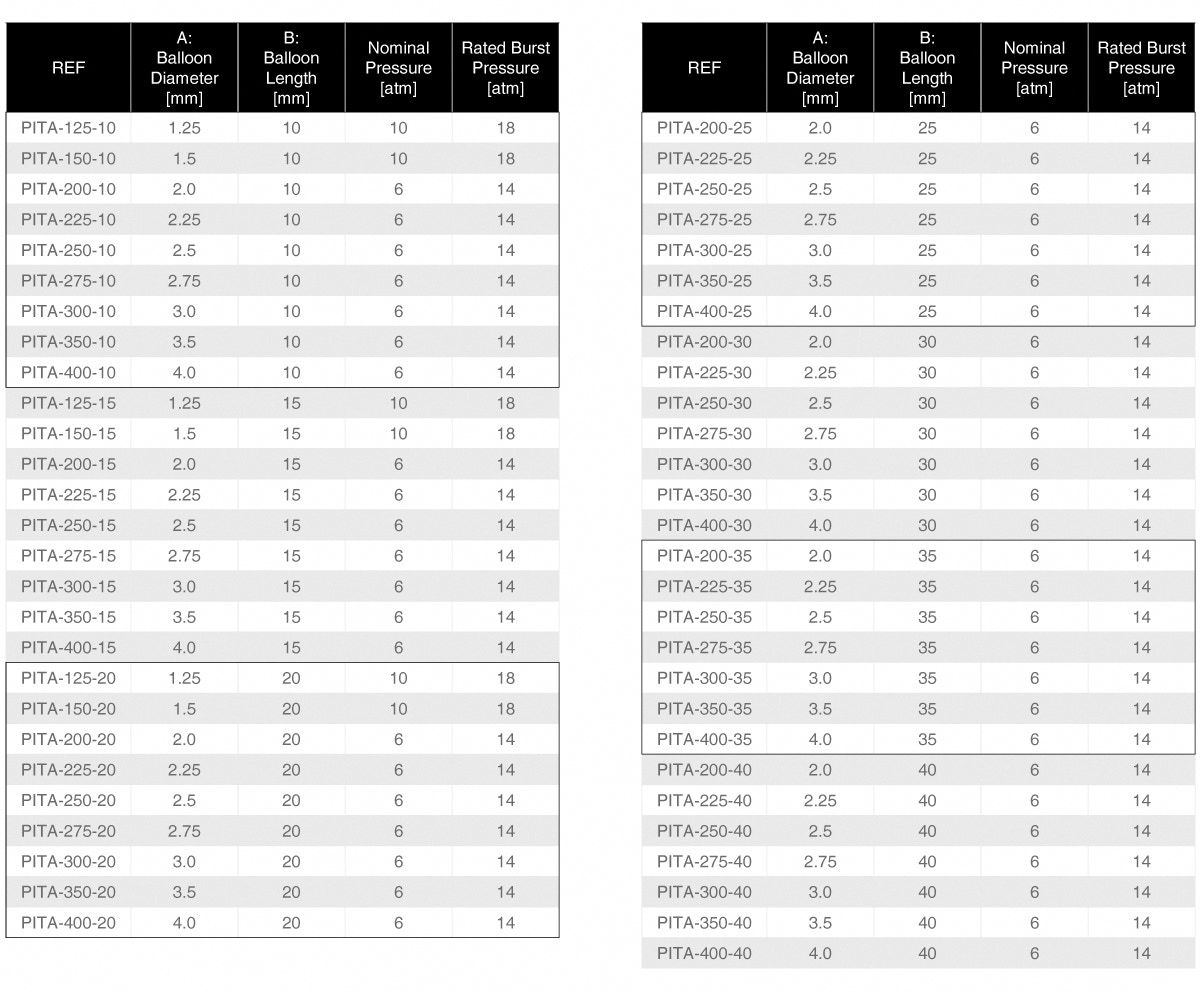 | REF | A: Balloon Diameter [mm] | B: Balloon Length [mm] | Nominal Pressure [atm] | Rated Burst Pressure [atm] |
|---|---|---|---|---|
| PITA-125-10 | 1.25 | 10 | 10 | 18 |
| PITA-150-10 | 1.5 | 10 | 10 | 18 |
| PITA-200-10 | 2.0 | 10 | 6 | 14 |
| PITA-225-10 | 2.25 | 10 | 6 | 14 |
| PITA-250-10 | 2.5 | 10 | 6 | 14 |
| PITA-275-10 | 2.75 | 10 | 6 | 14 |
| PITA-300-10 | 3.0 | 10 | 6 | 14 |
| PITA-350-10 | 3.5 | 10 | 6 | 14 |
| PITA-400-10 | 4.0 | 10 | 6 | 14 |
| PITA-125-15 | 1.25 | 15 | 10 | 18 |
| PITA-150-15 | 1.5 | 15 | 10 | 18 |
| PITA-200-15 | 2.0 | 15 | 6 | 14 |
| PITA-225-15 | 2.25 | 15 | 6 | 14 |
| PITA-250-15 | 2.5 | 15 | 6 | 14 |
| PITA-275-15 | 2.75 | 15 | 6 | 14 |
| PITA-300-15 | 3.0 | 15 | 6 | 14 |
| PITA-350-15 | 3.5 | 15 | 6 | 14 |
| PITA-400-15 | 4.0 | 15 | 6 | 14 |
| PITA-125-20 | 1.25 | 20 | 10 | 18 |
| PITA-150-20 | 1.5 | 20 | 10 | 18 |
| PITA-200-20 | 2.0 | 20 | 6 | 14 |
| PITA-225-20 | 2.25 | 20 | 6 | 14 |
| PITA-250-20 | 2.5 | 20 | 6 | 14 |
| PITA-275-20 | 2.75 | 20 | 6 | 14 |
| PITA-300-20 | 3.0 | 20 | 6 | 14 |
| PITA-350-20 | 3.5 | 20 | 6 | 14 |
| PITA-400-20 | 4.0 | 20 | 6 | 14 |

| REF | A: Balloon Diameter [mm] | B: Balloon Length [mm] | Nominal Pressure [atm] | Rated Burst Pressure [atm] |
|---|---|---|---|---|
| PITA-200-25 | 2.0 | 25 | 6 | 14 |
| PITA-225-25 | 2.25 | 25 | 6 | 14 |
| PITA-250-25 | 2.5 | 25 | 6 | 14 |
| PITA-275-25 | 2.75 | 25 | 6 | 14 |
| PITA-300-25 | 3.0 | 25 | 6 | 14 |
| PITA-350-25 | 3.5 | 25 | 6 | 14 |
| PITA-400-25 | 4.0 | 25 | 6 | 14 |
| PITA-200-30 | 2.0 | 30 | 6 | 14 |
| PITA-225-30 | 2.25 | 30 | 6 | 14 |
| PITA-250-30 | 2.5 | 30 | 6 | 14 |
| PITA-275-30 | 2.75 | 30 | 6 | 14 |
| PITA-300-30 | 3.0 | 30 | 6 | 14 |
| PITA-350-30 | 3.5 | 30 | 6 | 14 |
| PITA-400-30 | 4.0 | 30 | 6 | 14 |
| PITA-200-35 | 2.0 | 35 | 6 | 14 |
| PITA-225-35 | 2.25 | 35 | 6 | 14 |
| PITA-250-35 | 2.5 | 35 | 6 | 14 |
| PITA-275-35 | 2.75 | 35 | 6 | 14 |
| PITA-300-35 | 3.0 | 35 | 6 | 14 |
| PITA-350-35 | 3.5 | 35 | 6 | 14 |
| PITA-400-35 | 4.0 | 35 | 6 | 14 |
| PITA-200-40 | 2.0 | 40 | 6 | 14 |
| PITA-225-40 | 2.25 | 40 | 6 | 14 |
| PITA-250-40 | 2.5 | 40 | 6 | 14 |
| PITA-275-40 | 2.75 | 40 | 6 | 14 |
| PITA-300-40 | 3.0 | 40 | 6 | 14 |
| PITA-350-40 | 3.5 | 40 | 6 | 14 |
| PITA-400-40 | 4.0 | 40 | 6 | 14 |